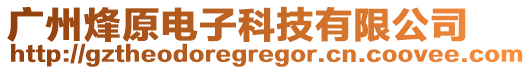 广州烽原电子科技有限公司
http://gztheodoregregor.cn.coovee.com